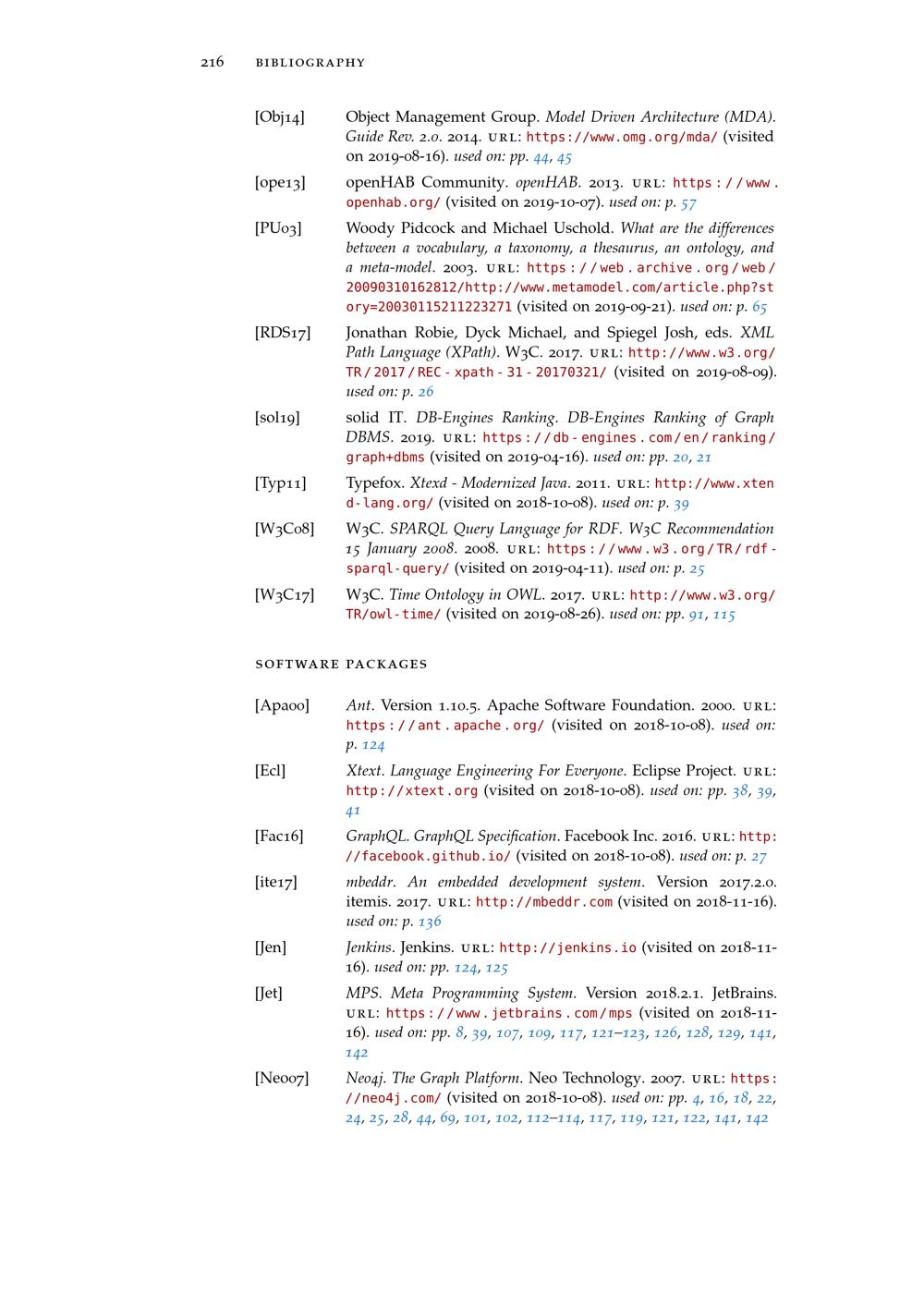 216 BIBLIOGRAPHY

[Obj14] Object Management Group. Model Driven Architecture (MDA). Guide Rev. 2.0. 2014. URL: https://www.omg.org/mda/ (visited on 2019-08-16). used on: pp. 44, 45

[ope13] openHAB Community. openHAB. 2013. URL: https://www.openhab.org/ (visited on 2019-10-07). used on: p. 57

[PU03] Woody Pidcock and Michael Uschold. What are the differences between a vocabulary, a taxonomy, a thesaurus, an ontology, and a meta-model. 2003. URL: https://web.archive.org/web/20090310162812/http://www.metamodel.com/article.php?story=20030115211223271 (visited on 2019-09-21). used on: p. 65

[RDS17] Jonathan Robie, Dyck Michael, and Spiegel Josh, eds. XML Path Language (XPath). W3C. 2017. URL: http://www.w3.org/TR/2017/REC-xpath-31-20170321/ (visited on 2019-08-09). used on: p. 26

[sol19] solid IT. DB-Engines Ranking. DB-Engines Ranking of Graph DBMS. 2019. URL: https://db-engines.com/en/ranking/graph+dbms (visited on 2019-04-16). used on: pp. 20, 21

[Typ11] Typefox. Xtexd - Modernized Java. 2011. URL: http://www.xtend-lang.org/ (visited on 2018-10-08). used on: p. 39

[W3C08] W3C. SPARQL Query Language for RDF. W3C Recommendation 15 January 2008. 2008. URL: https://www.w3.org/TR/rdf-sparql-query/ (visited on 2019-04-11). used on: p. 25

[W3C17] W3C. Time Ontology in OWL. 2017. URL: http://www.w3.org/TR/owl-time/ (visited on 2019-08-26). used on: pp. 91, 115

SOFTWARE PACKAGES

[Apa00] Ant. Version 1.10.5. Apache Software Foundation. 2000. URL: https://ant.apache.org/ (visited on 2018-10-08). used on: p. 124

[Ecl] Xtext. Language Engineering For Everyone. Eclipse Project. URL: http://xtext.org (visited on 2018-10-08). used on: pp. 38, 39, 41

[Fac16] GraphQL. GraphQL Specification. Facebook Inc. 2016. URL: http://facebook.github.io/ (visited on 2018-10-08). used on: p. 27

[ite17] mbeddr. An embedded development system. Version 2017.2.0. itemis. 2017. URL: http://mbeddr.com (visited on 2018-11-16). used on: p. 136

[Jen] Jenkins. Jenkins. URL: http://jenkins.io (visited on 2018-11-16). used on: pp. 124, 125

[Jet] MPS. Meta Programming System. Version 2018.2.1. JetBrains. URL: https://www.jetbrains.com/mps (visited on 2018-11-16). used on: pp. 8, 39, 107, 109, 117, 121–123, 126, 128, 129, 141, 142

[Neo07] Neo4j. The Graph Platform. Neo Technology. 2007. URL: https://neo4j.com/ (visited on 2018-10-08). used on: pp. 4, 16, 18, 22, 24, 25, 28, 44, 69, 101, 102, 112–114, 117, 119, 121, 122, 141, 142